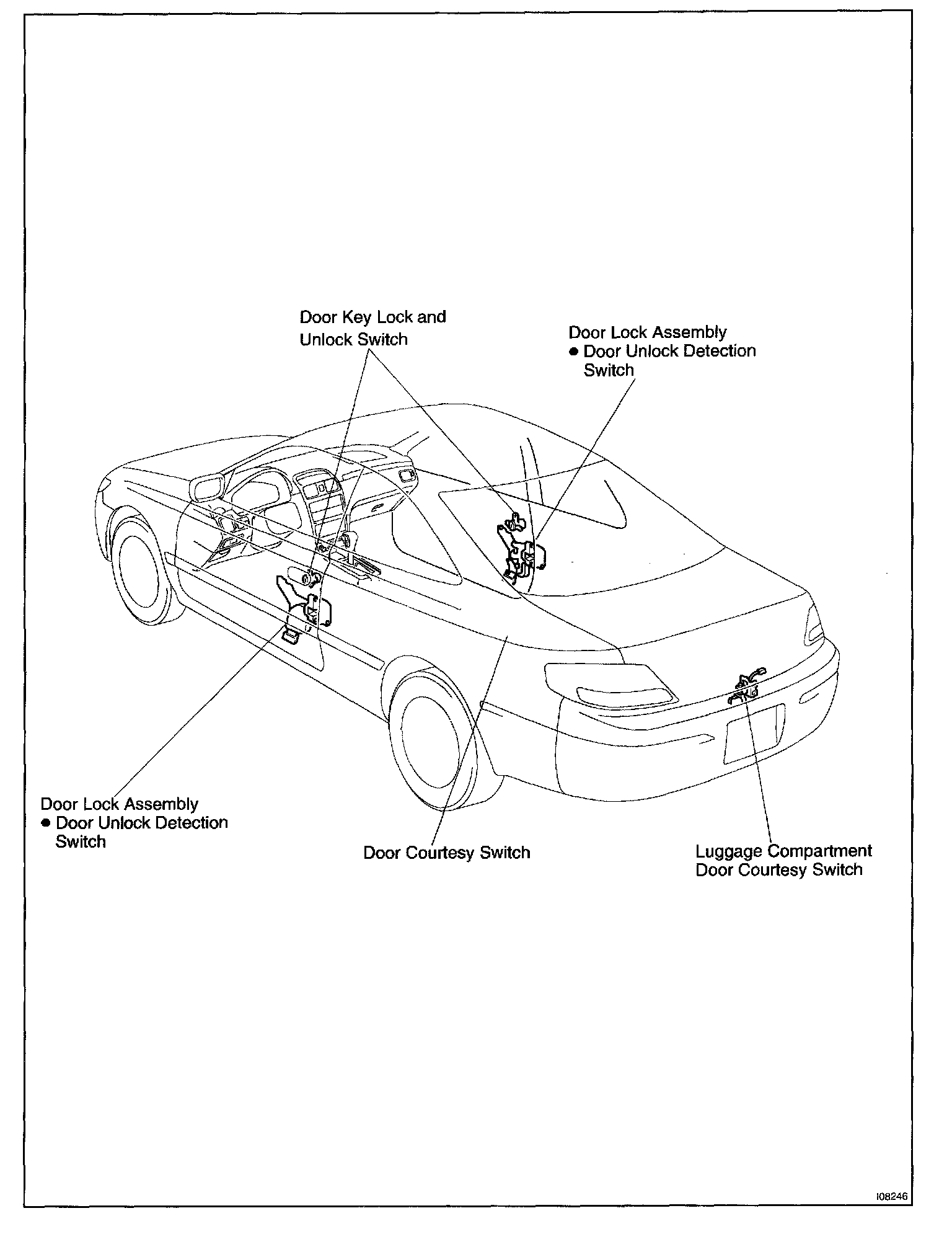 Door Key Lock and Unlock Switch

Door Lock Assembly
● Door Unlock Detection Switch

Door Lock Assembly
● Door Unlock Detection Switch

Door Courtesy Switch

Luggage Compartment Door Courtesy Switch

I08246